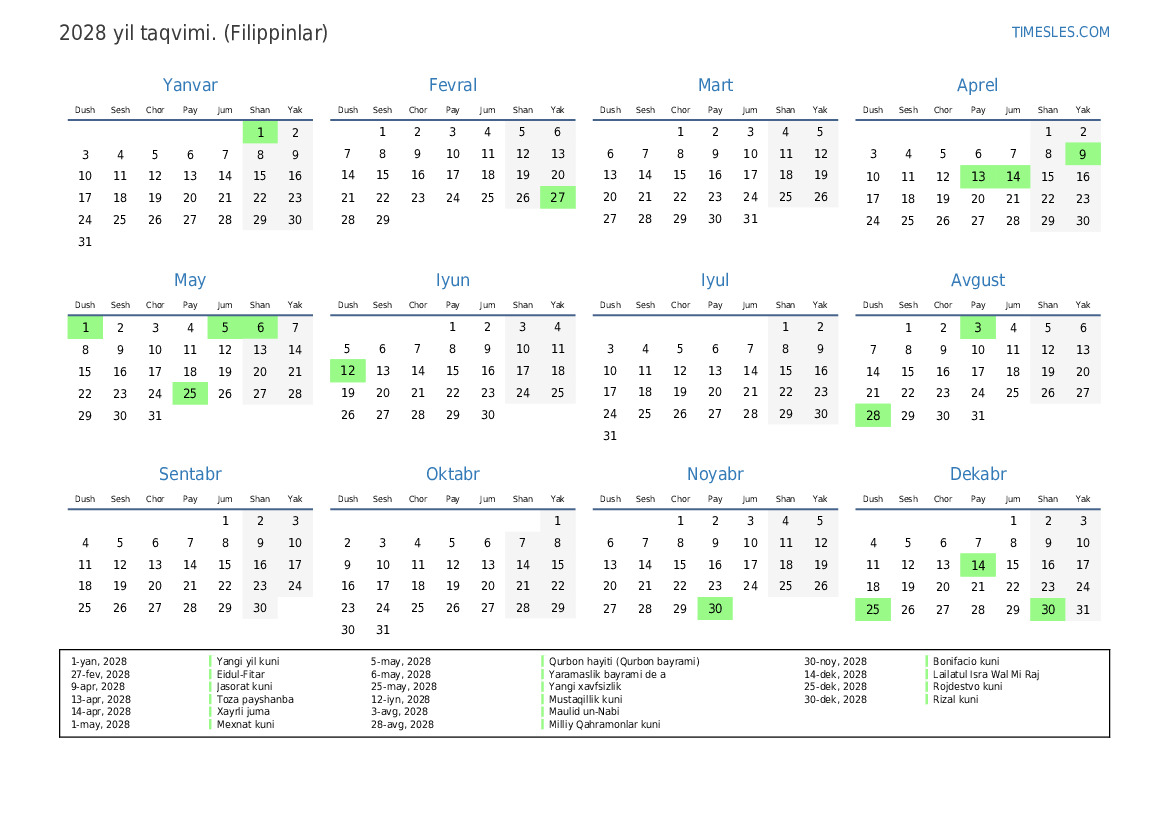 2028 yil taqvimi. (Filippinlar)

TIMESLES.COM

Yanvar

| Dush | Sesh | Chor | Pay | Jum | Shan | Yak |
|---|---|---|---|---|---|---|
| | | | | | 1 | 2 |
| 3 | 4 | 5 | 6 | 7 | 8 | 9 |
| 10 | 11 | 12 | 13 | 14 | 15 | 16 |
| 17 | 18 | 19 | 20 | 21 | 22 | 23 |
| 24 | 25 | 26 | 27 | 28 | 29 | 30 |
| 31 | | | | | | |

Fevral

| Dush | Sesh | Chor | Pay | Jum | Shan | Yak |
|---|---|---|---|---|---|---|
| | 1 | 2 | 3 | 4 | 5 | 6 |
| 7 | 8 | 9 | 10 | 11 | 12 | 13 |
| 14 | 15 | 16 | 17 | 18 | 19 | 20 |
| 21 | 22 | 23 | 24 | 25 | 26 | 27 |
| 28 | 29 | | | | | |

Mart

| Dush | Sesh | Chor | Pay | Jum | Shan | Yak |
|---|---|---|---|---|---|---|
| | | 1 | 2 | 3 | 4 | 5 |
| 6 | 7 | 8 | 9 | 10 | 11 | 12 |
| 13 | 14 | 15 | 16 | 17 | 18 | 19 |
| 20 | 21 | 22 | 23 | 24 | 25 | 26 |
| 27 | 28 | 29 | 30 | 31 | | |

Aprel

| Dush | Sesh | Chor | Pay | Jum | Shan | Yak |
|---|---|---|---|---|---|---|
| | | | | | 1 | 2 |
| 3 | 4 | 5 | 6 | 7 | 8 | 9 |
| 10 | 11 | 12 | 13 | 14 | 15 | 16 |
| 17 | 18 | 19 | 20 | 21 | 22 | 23 |
| 24 | 25 | 26 | 27 | 28 | 29 | 30 |

May

| Dush | Sesh | Chor | Pay | Jum | Shan | Yak |
|---|---|---|---|---|---|---|
| 1 | 2 | 3 | 4 | 5 | 6 | 7 |
| 8 | 9 | 10 | 11 | 12 | 13 | 14 |
| 15 | 16 | 17 | 18 | 19 | 20 | 21 |
| 22 | 23 | 24 | 25 | 26 | 27 | 28 |
| 29 | 30 | 31 | | | | |

Iyun

| Dush | Sesh | Chor | Pay | Jum | Shan | Yak |
|---|---|---|---|---|---|---|
| | | | 1 | 2 | 3 | 4 |
| 5 | 6 | 7 | 8 | 9 | 10 | 11 |
| 12 | 13 | 14 | 15 | 16 | 17 | 18 |
| 19 | 20 | 21 | 22 | 23 | 24 | 25 |
| 26 | 27 | 28 | 29 | 30 | | |

Iyul

| Dush | Sesh | Chor | Pay | Jum | Shan | Yak |
|---|---|---|---|---|---|---|
| | | | | | 1 | 2 |
| 3 | 4 | 5 | 6 | 7 | 8 | 9 |
| 10 | 11 | 12 | 13 | 14 | 15 | 16 |
| 17 | 18 | 19 | 20 | 21 | 22 | 23 |
| 24 | 25 | 26 | 27 | 28 | 29 | 30 |
| 31 | | | | | | |

Avgust

| Dush | Sesh | Chor | Pay | Jum | Shan | Yak |
|---|---|---|---|---|---|---|
| | 1 | 2 | 3 | 4 | 5 | 6 |
| 7 | 8 | 9 | 10 | 11 | 12 | 13 |
| 14 | 15 | 16 | 17 | 18 | 19 | 20 |
| 21 | 22 | 23 | 24 | 25 | 26 | 27 |
| 28 | 29 | 30 | 31 | | | |

Sentabr

| Dush | Sesh | Chor | Pay | Jum | Shan | Yak |
|---|---|---|---|---|---|---|
| | | | | 1 | 2 | 3 |
| 4 | 5 | 6 | 7 | 8 | 9 | 10 |
| 11 | 12 | 13 | 14 | 15 | 16 | 17 |
| 18 | 19 | 20 | 21 | 22 | 23 | 24 |
| 25 | 26 | 27 | 28 | 29 | 30 | |

Oktabr

| Dush | Sesh | Chor | Pay | Jum | Shan | Yak |
|---|---|---|---|---|---|---|
| | | | | | | 1 |
| 2 | 3 | 4 | 5 | 6 | 7 | 8 |
| 9 | 10 | 11 | 12 | 13 | 14 | 15 |
| 16 | 17 | 18 | 19 | 20 | 21 | 22 |
| 23 | 24 | 25 | 26 | 27 | 28 | 29 |
| 30 | 31 | | | | | |

Noyabr

| Dush | Sesh | Chor | Pay | Jum | Shan | Yak |
|---|---|---|---|---|---|---|
| | | 1 | 2 | 3 | 4 | 5 |
| 6 | 7 | 8 | 9 | 10 | 11 | 12 |
| 13 | 14 | 15 | 16 | 17 | 18 | 19 |
| 20 | 21 | 22 | 23 | 24 | 25 | 26 |
| 27 | 28 | 29 | 30 | | | |

Dekabr

| Dush | Sesh | Chor | Pay | Jum | Shan | Yak |
|---|---|---|---|---|---|---|
| | | | | 1 | 2 | 3 |
| 4 | 5 | 6 | 7 | 8 | 9 | 10 |
| 11 | 12 | 13 | 14 | 15 | 16 | 17 |
| 18 | 19 | 20 | 21 | 22 | 23 | 24 |
| 25 | 26 | 27 | 28 | 29 | 30 | 31 |

1-yan, 2028 Yangi yil kuni
27-fev, 2028 Eidul-Fitar
9-apr, 2028 Jasorat kuni
13-apr, 2028 Toza payshanba
14-apr, 2028 Xayrli juma
1-may, 2028 Mexnat kuni
5-may, 2028 Qurbon hayiti (Qurbon bayrami)
6-may, 2028 Yaramaslik bayrami de a
25-may, 2028 Yangi xavfsizlik
12-iyn, 2028 Mustaqillik kuni
3-avg, 2028 Maulid un-Nabi
28-avg, 2028 Milliy Qahramonlar kuni
30-noy, 2028 Bonifacio kuni
14-dek, 2028 Lailatul Isra Wal Mi Raj
25-dek, 2028 Rojdestvo kuni
30-dek, 2028 Rizal kuni